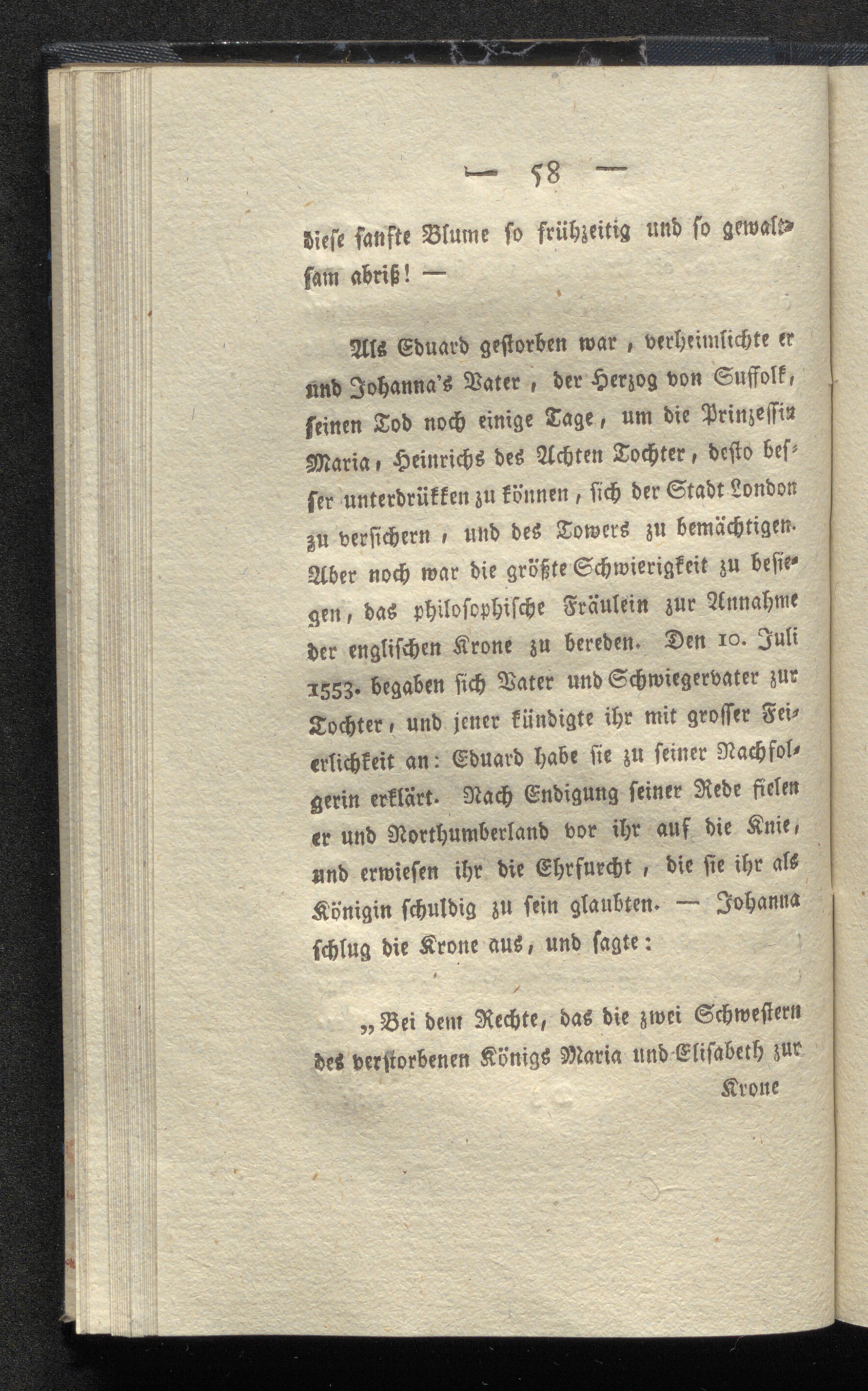 — 58 —

diese sanfte Blume so frühzeitig und so gewaltsam abriß! —

Als Eduard gestorben war, verheimlichte er und Johanna's Vater, der Herzog von Suffolk, seinen Tod noch einige Tage, um die Prinzessin Maria, Heinrichs des Achten Tochter, desto besser unterdrükken zu können, sich der Stadt London zu versichern, und des Towers zu bemächtigen. Aber noch war die größte Schwierigkeit zu besiegen, das philosophische Fräulein zur Annahme der englischen Krone zu bereden. Den 10. Juli 1553. begaben sich Vater und Schwiegervater zur Tochter, und jener kündigte ihr mit grosser Feierlichkeit an: Eduard habe sie zu seiner Nachfolgerin erklärt. Nach Endigung seiner Rede fielen er und Northumberland vor ihr auf die Knie, und erwiesen ihr die Ehrfurcht, die sie ihr als Königin schuldig zu sein glaubten. — Johanna schlug die Krone aus, und sagte:

„Bei dem Rechte, das die zwei Schwestern des verstorbenen Königs Maria und Elisabeth zur

Krone